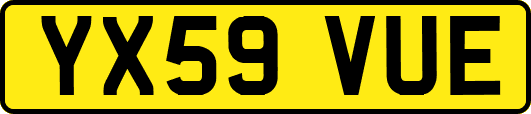 YX59 VUE